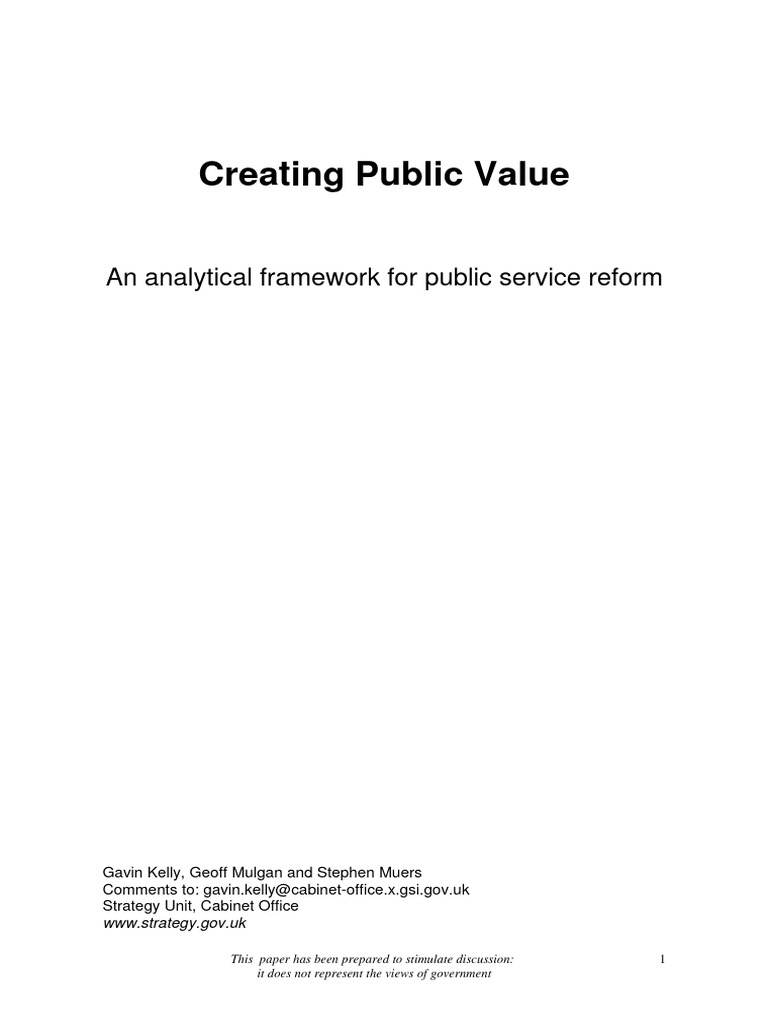 Creating Public Value

An analytical framework for public service reform

Gavin Kelly, Geoff Mulgan and Stephen Muers
Comments to: gavin.kelly@cabinet-office.x.gsi.gov.uk
Strategy Unit, Cabinet Office
www.strategy.gov.uk

This paper has been prepared to stimulate discussion: it does not represent the views of government

1